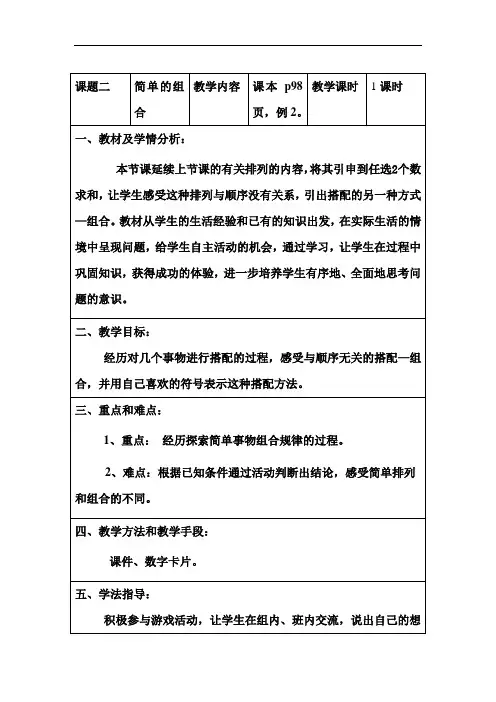 | 课题二 | 简单的组合 | 教学内容 | 课本 p98 页，例 2。 | 教学课时 | 1 课时 |
|---|---|---|---|---|---|

一、教材及学情分析：

本节课延续上节课的有关排列的内容，将其引申到任选2个数求和，让学生感受这种排列与顺序没有关系，引出搭配的另一种方式—组合。教材从学生的生活经验和已有的知识出发，在实际生活的情境中呈现问题，给学生自主活动的机会，通过学习，让学生在过程中巩固知识，获得成功的体验，进一步培养学生有序地、全面地思考问题的意识。

二、教学目标：

经历对几个事物进行搭配的过程，感受与顺序无关的搭配—组合，并用自己喜欢的符号表示这种搭配方法。

三、重点和难点：

1、重点： 经历探索简单事物组合规律的过程。

2、难点：根据已知条件通过活动判断出结论，感受简单排列和组合的不同。

四、教学方法和教学手段：

课件、数字卡片。

五、学法指导：

积极参与游戏活动，让学生在组内、班内交流，说出自己的想